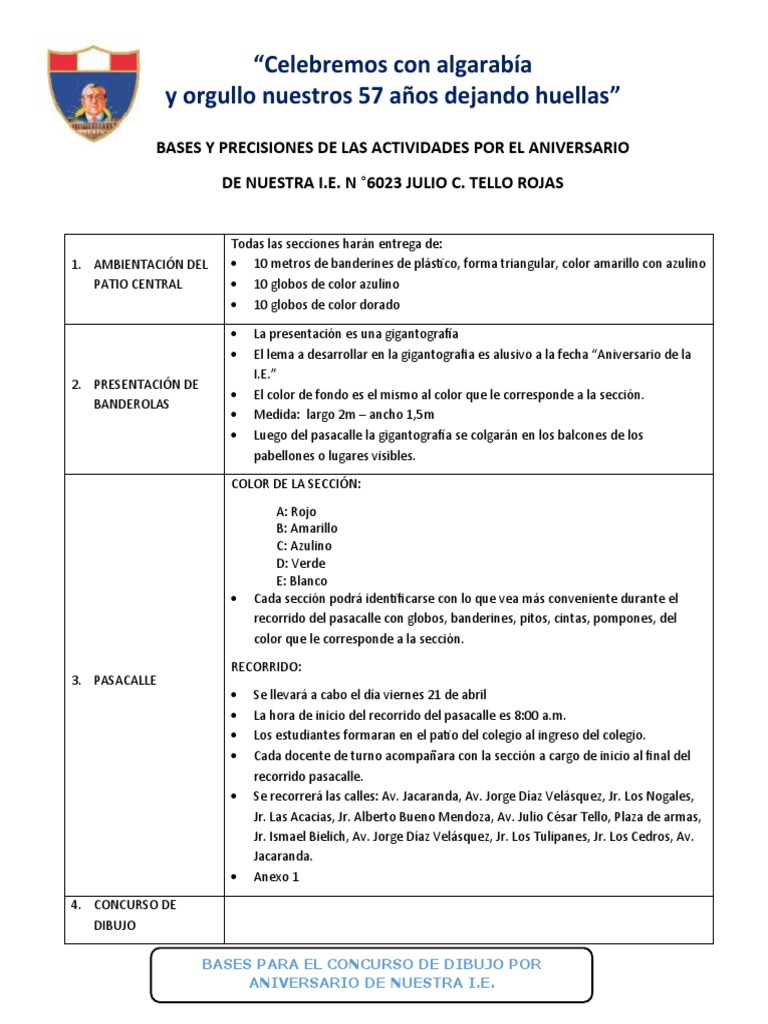 “Celebremos con algarabía y orgullo nuestros 57 años dejando huellas”

BASES Y PRECISIONES DE LAS ACTIVIDADES POR EL ANIVERSARIO

DE NUESTRA I.E. N °6023 JULIO C. TELLO ROJAS

| | |
|---|---|
| 1. AMBIENTACIÓN DEL PATIO CENTRAL | Todas las secciones harán entrega de: • 10 metros de banderines de plástico, forma triangular, color amarillo con azulino • 10 globos de color azulino • 10 globos de color dorado |
| 2. PRESENTACIÓN DE BANDEROLAS | • La presentación es una gigantografía • El lema a desarrollar en la gigantografia es alusivo a la fecha “Aniversario de la I.E.” • El color de fondo es el mismo al color que le corresponde a la sección. • Medida: largo 2m – ancho 1,5m • Luego del pasacalle la gigantografía se colgarán en los balcones de los pabellones o lugares visibles. |
| 3. PASACALLE | COLOR DE LA SECCIÓN: A: Rojo B: Amarillo C: Azulino D: Verde E: Blanco • Cada sección podrá identificarse con lo que vea más conveniente durante el recorrido del pasacalle con globos, banderines, pitos, cintas, pompones, del color que le corresponde a la sección. RECORRIDO: • Se llevará a cabo el día viernes 21 de abril • La hora de inicio del recorrido del pasacalle es 8:00 a.m. • Los estudiantes formaran en el patio del colegio al ingreso del colegio. • Cada docente de turno acompañara con la sección a cargo de inicio al final del recorrido pasacalle. • Se recorrerá las calles: Av. Jacaranda, Av. Jorge Díaz Velásquez, Jr. Los Nogales, Jr. Las Acacias, Jr. Alberto Bueno Mendoza, Av. Julio César Tello, Plaza de armas, Jr. Ismael Bielich, Av. Jorge Díaz Velásquez, Jr. Los Tulipanes, Jr. Los Cedros, Av. Jacaranda. • Anexo 1 |
| 4. CONCURSO DE DIBUJO | |

BASES PARA EL CONCURSO DE DIBUJO POR ANIVERSARIO DE NUESTRA I.E.